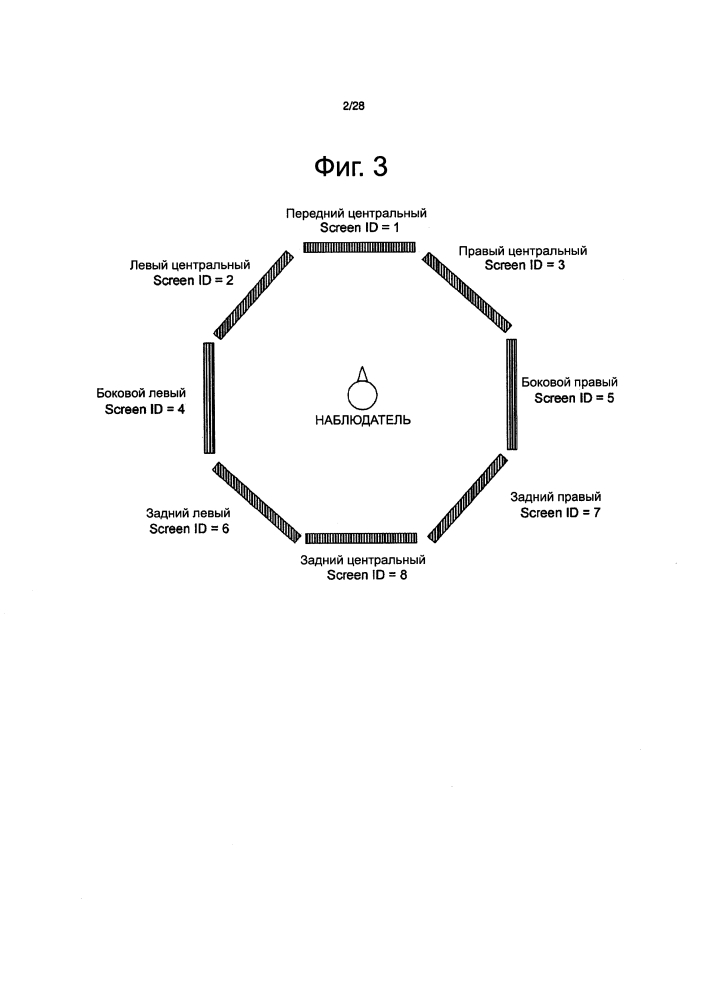 2/28

Фиг. 3

Передний центральный
Screen ID = 1

Левый центральный
Screen ID = 2

Правый центральный
Screen ID = 3

Боковой левый
Screen ID = 4

НАБЛЮДАТЕЛЬ

Боковой правый
Screen ID = 5

Задний левый
Screen ID = 6

Задний правый
Screen ID = 7

Задний центральный
Screen ID = 8